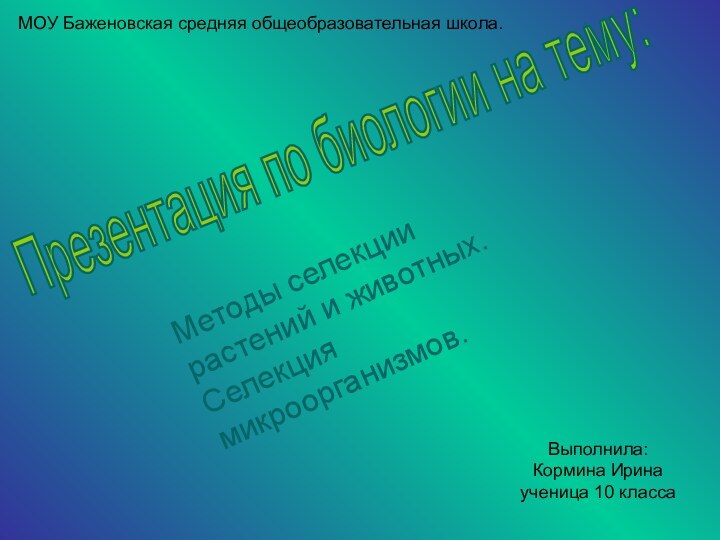 МОУ Баженовская средняя общеобразовательная школа.

Презентация по биологии на тему:

Методы селекции растений и животных. Селекция микроорганизмов.

Выполнила:
Кормина Ирина
ученица 10 класса